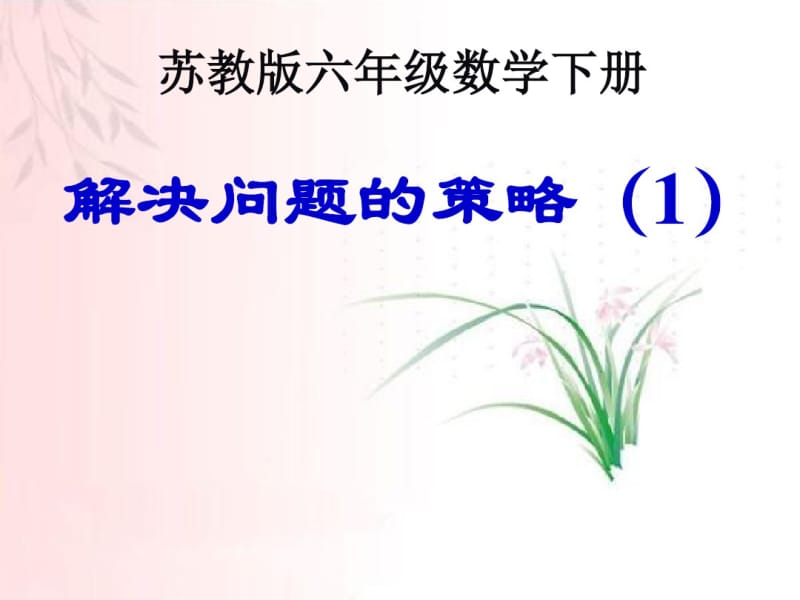 苏教版六年级数学下册

解决问题的策略（1）